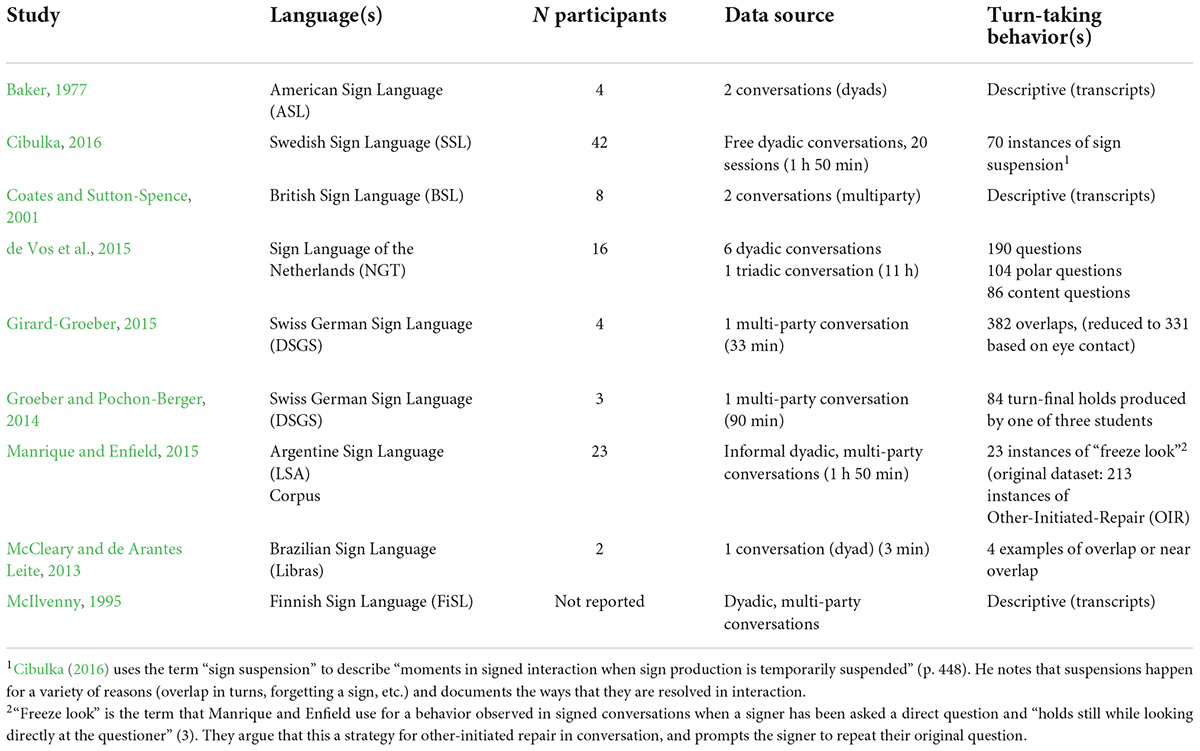 | Study | Language(s) | N participants | Data source | Turn-taking behavior(s) |
|---|---|---|---|---|
| Baker, 1977 | American Sign Language (ASL) | 4 | 2 conversations (dyads) | Descriptive (transcripts) |
| Cibulka, 2016 | Swedish Sign Language (SSL) | 42 | Free dyadic conversations, 20 sessions (1 h 50 min) | 70 instances of sign suspension$^{1}$ |
| Coates and Sutton-Spence, 2001 | British Sign Language (BSL) | 8 | 2 conversations (multiparty) | Descriptive (transcripts) |
| de Vos et al., 2015 | Sign Language of the Netherlands (NGT) | 16 | 6 dyadic conversations 1 triadic conversation (11 h) | 190 questions 104 polar questions 86 content questions |
| Girard-Groeber, 2015 | Swiss German Sign Language (DSGS) | 4 | 1 multi-party conversation (33 min) | 382 overlaps, (reduced to 331 based on eye contact) |
| Groeber and Pochon-Berger, 2014 | Swiss German Sign Language (DSGS) | 3 | 1 multi-party conversation (90 min) | 84 turn-final holds produced by one of three students |
| Manrique and Enfield, 2015 | Argentine Sign Language (LSA) Corpus | 23 | Informal dyadic, multi-party conversations (1 h 50 min) | 23 instances of "freeze look"$^{2}$ (original dataset: 213 instances of Other-Initiated-Repair (OIR) |
| McCleary and de Arantes Leite, 2013 | Brazilian Sign Language (Libras) | 2 | 1 conversation (dyad) (3 min) | 4 examples of overlap or near overlap |
| McIlvenny, 1995 | Finnish Sign Language (FiSL) | Not reported | Dyadic, multi-party conversations | Descriptive (transcripts) |

$^{1}$Cibulka (2016) uses the term "sign suspension" to describe "moments in signed interaction when sign production is temporarily suspended" (p. 448). He notes that suspensions happen for a variety of reasons (overlap in turns, forgetting a sign, etc.) and documents the ways that they are resolved in interaction.

$^{2}$"Freeze look" is the term that Manrique and Enfield use for a behavior observed in signed conversations when a signer has been asked a direct question and "holds still while looking directly at the questioner" (3). They argue that this a strategy for other-initiated repair in conversation, and prompts the signer to repeat their original question.